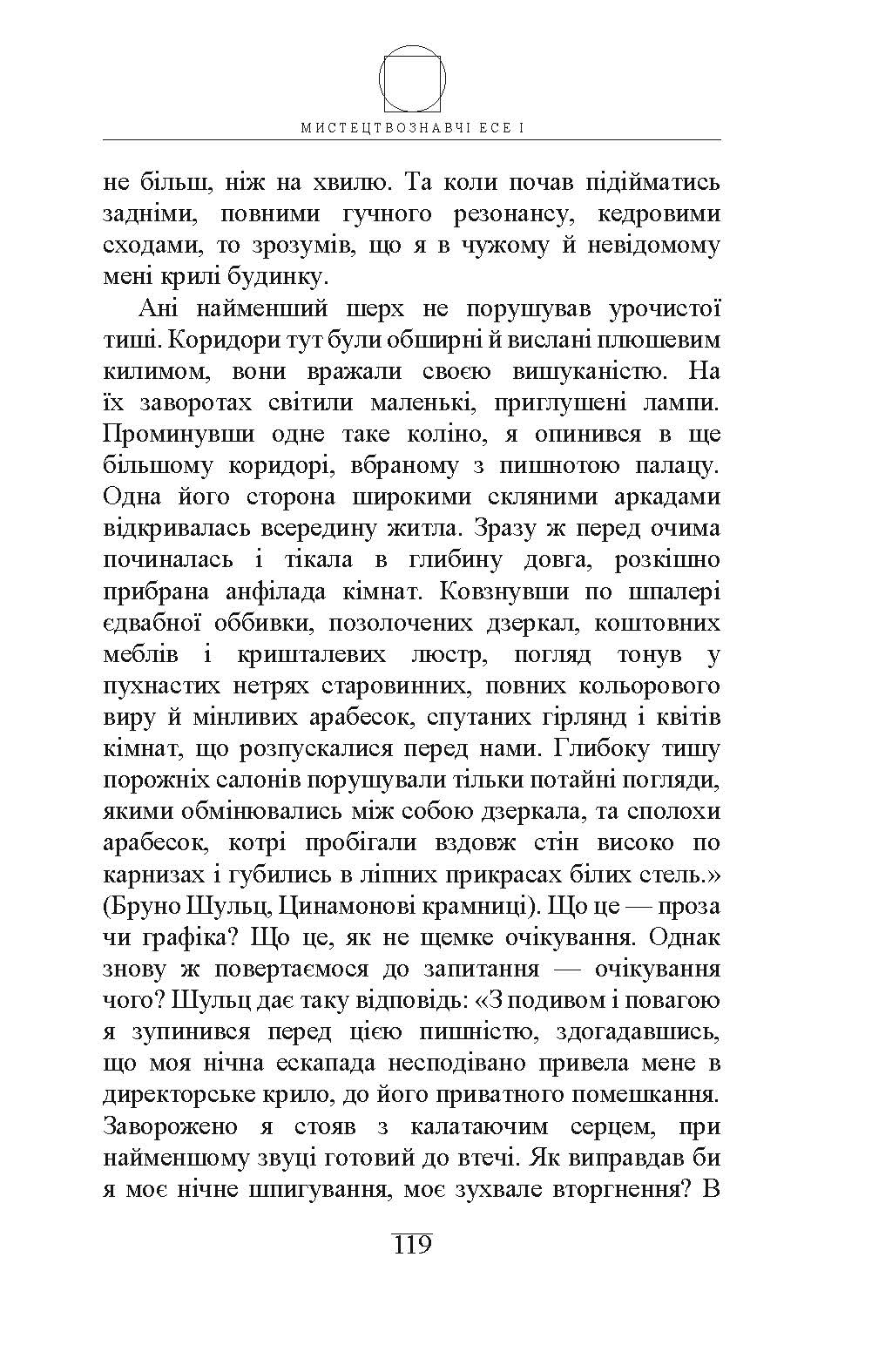 МИСТЕЦТВОЗНАВЧІ ЕСЕ І

не більш, ніж на хвилю. Та коли почав підійматись задніми, повними гучного резонансу, кедровими сходами, то зрозумів, що я в чужому й невідомому мені крилі будинку.

Ані найменший шерх не порушував урочистої тиші. Коридори тут були обширні й вислані плюшевим килимом, вони вражали своєю вишуканістю. На їх заворотах світили маленькі, приглушені лампи. Проминувши одне таке коліно, я опинився в ще більшому коридорі, вбраному з пишнотою палацу. Одна його сторона широкими скляними аркадами відкривалась всередину житла. Зразу ж перед очима починалась і тікала в глибину довга, розкішно прибрана анфілада кімнат. Ковзнувши по шпалері єдвабної оббивки, позолочених дзеркал, коштовних меблів і кришталевих люстр, погляд тонув у пухнастих нетрях старовинних, повних кольорового виру й мінливих арабесок, спутаних гірлянд і квітів кімнат, що розпускалися перед нами. Глибоку тишу порожніх салонів порушували тільки потайні погляди, якими обмінювались між собою дзеркала, та сполохи арабесок, котрі пробігали вздовж стін високо по карнизах і губились в ліпних прикрасах білих стель.» (Бруно Шульц, Цинамонові крамниці). Що це — проза чи графіка? Що це, як не щемке очікування. Однак знову ж повертаємося до запитання — очікування чого? Шульц дає таку відповідь: «З подивом і повагою я зупинився перед цією пишністю, здогадавшись, що моя нічна ескапада несподівано привела мене в директорське крило, до його приватного помешкання. Заворожено я стояв з калатаючим серцем, при найменшому звуці готовий до втечі. Як виправдав би я моє нічне шпигування, моє зухвале вторгнення? В

119